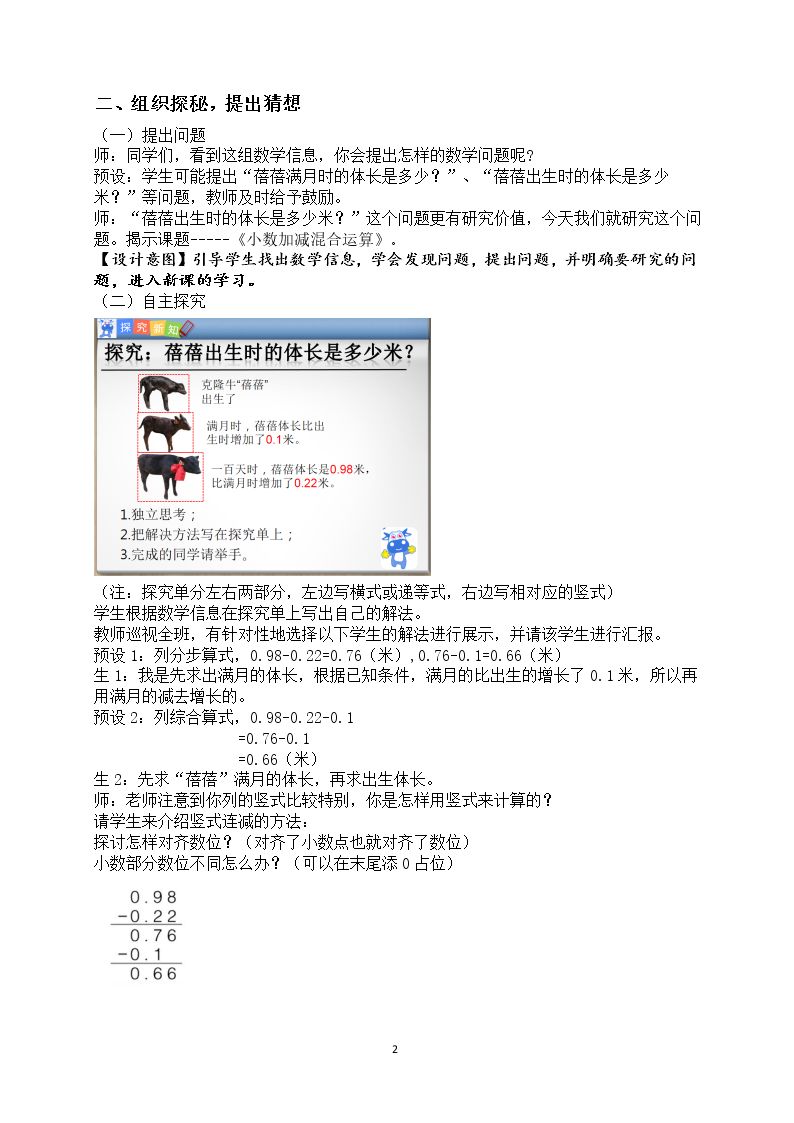 二、组织探秘，提出猜想

（一）提出问题

师：同学们，看到这组数学信息，你会提出怎样的数学问题呢？

预设：学生可能提出“蓓蓓满月时的体长是多少？”、“蓓蓓出生时的体长是多少米？”等问题，教师及时给予鼓励。

师：“蓓蓓出生时的体长是多少米？”这个问题更有研究价值，今天我们就研究这个问题。揭示课题-----《小数加减混合运算》。

【设计意图】引导学生找出数学信息，学会发现问题，提出问题，并明确要研究的问题，进入新课的学习。

（二）自主探究

探究新知

探究：蓓蓓出生时的体长是多少米？

克隆牛“蓓蓓”出生了

满月时，蓓蓓体长比出生时增加了0.1米。

一百天时，蓓蓓体长是0.98米，比满月时增加了0.22米。

1.独立思考；
2.把解决方法写在探究单上；
3.完成的同学请举手。

（注：探究单分左右两部分，左边写横式或递等式，右边写相对应的竖式）

学生根据数学信息在探究单上写出自己的解法。

教师巡视全班，有针对性地选择以下学生的解法进行展示，并请该学生进行汇报。

预设1：列分步算式，0.98-0.22=0.76（米），0.76-0.1=0.66（米）

生1：我是先求出满月的体长，根据已知条件，满月的比出生的增长了0.1米，所以再用满月的减去增长的。

预设2：列综合算式，0.98-0.22-0.1
=0.76-0.1
=0.66（米）

生2：先求“蓓蓓”满月的体长，再求出生体长。

师：老师注意到你列的竖式比较特别，你是怎样用竖式来计算的？

请学生来介绍竖式连减的方法：

探讨怎样对齐数位？（对齐了小数点也就对齐了数位）

小数部分数位不同怎么办？（可以在末尾添0占位）

0.98
-0.22
0.76
-0.1
0.66

2